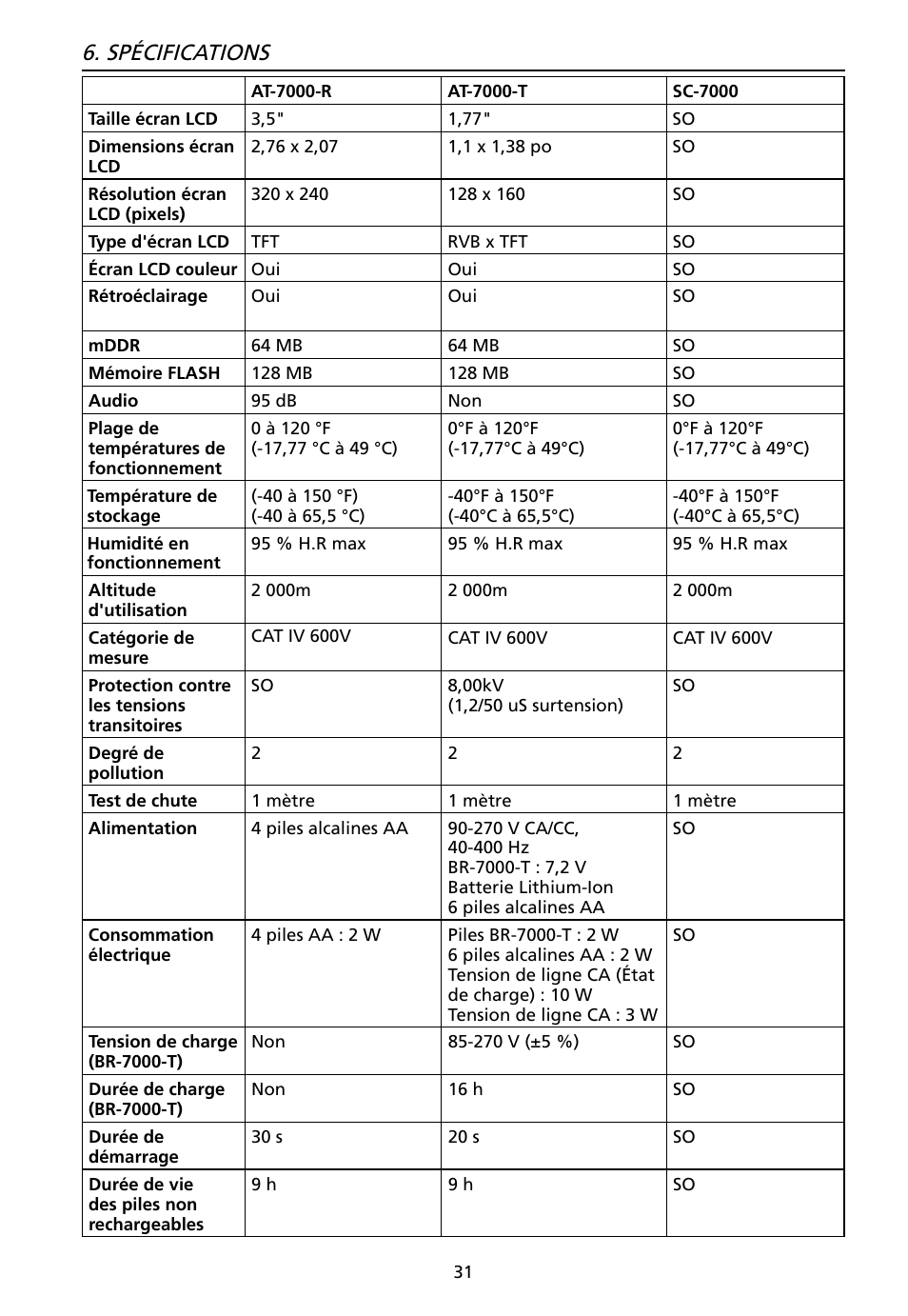 6. SPÉCIFICATIONS

| | AT-7000-R | AT-7000-T | SC-7000 |
|---|---|---|---|
| Taille écran LCD | 3,5" | 1,77" | SO |
| Dimensions écran LCD | 2,76 x 2,07 | 1,1 x 1,38 po | SO |
| Résolution écran LCD (pixels) | 320 x 240 | 128 x 160 | SO |
| Type d'écran LCD | TFT | RVB x TFT | SO |
| Écran LCD couleur | Oui | Oui | SO |
| Rétroéclairage | Oui | Oui | SO |
| mDDR | 64 MB | 64 MB | SO |
| Mémoire FLASH | 128 MB | 128 MB | SO |
| Audio | 95 dB | Non | SO |
| Plage de températures de fonctionnement | 0 à 120 °F (-17,77 °C à 49 °C) | 0°F à 120°F (-17,77°C à 49°C) | 0°F à 120°F (-17,77°C à 49°C) |
| Température de stockage | (-40 à 150 °F) (-40 à 65,5 °C) | -40°F à 150°F (-40°C à 65,5°C) | -40°F à 150°F (-40°C à 65,5°C) |
| Humidité en fonctionnement | 95 % H.R max | 95 % H.R max | 95 % H.R max |
| Altitude d'utilisation | 2 000m | 2 000m | 2 000m |
| Catégorie de mesure | CAT IV 600V | CAT IV 600V | CAT IV 600V |
| Protection contre les tensions transitoires | SO | 8,00kV (1,2/50 uS surtension) | SO |
| Degré de pollution | 2 | 2 | 2 |
| Test de chute | 1 mètre | 1 mètre | 1 mètre |
| Alimentation | 4 piles alcalines AA | 90-270 V CA/CC, 40-400 Hz BR-7000-T : 7,2 V Batterie Lithium-Ion 6 piles alcalines AA | SO |
| Consommation électrique | 4 piles AA : 2 W | Piles BR-7000-T : 2 W 6 piles alcalines AA : 2 W Tension de ligne CA (État de charge) : 10 W Tension de ligne CA : 3 W | SO |
| Tension de charge (BR-7000-T) | Non | 85-270 V (±5 %) | SO |
| Durée de charge (BR-7000-T) | Non | 16 h | SO |
| Durée de démarrage | 30 s | 20 s | SO |
| Durée de vie des piles non rechargeables | 9 h | 9 h | SO |

31